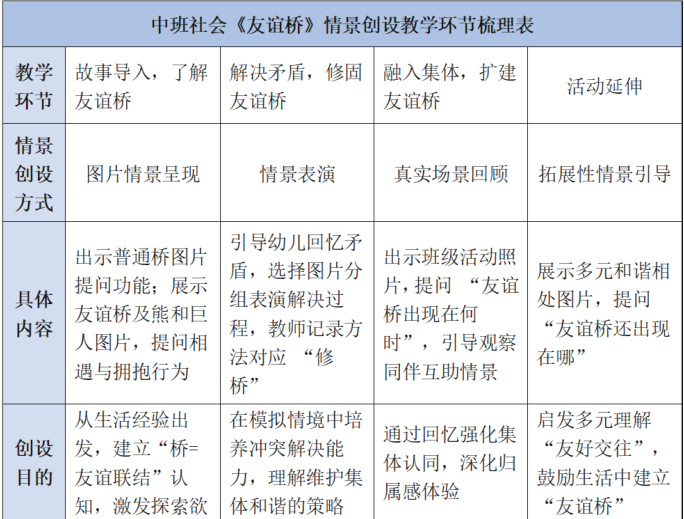 | 中班社会《友谊桥》情景创设教学环节梳理表 | | | | |
|---|---|---|---|---|
| 教学环节 | 故事导入，了解友谊桥 | 解决矛盾，修固友谊桥 | 融入集体，扩建友谊桥 | 活动延伸 |
| 情景创设方式 | 图片情景呈现 | 情景表演 | 真实场景回顾 | 拓展性情景引导 |
| 具体内容 | 出示普通桥图片提问功能；展示友谊桥及熊和巨人图片，提问相遇与拥抱行为 | 引导幼儿回忆矛盾，选择图片分组表演解决过程，教师记录方法对应 “修桥” | 出示班级活动照片，提问 “友谊桥出现在何时”，引导观察同伴互助情景 | 展示多元和谐相处图片，提问 “友谊桥还出现在哪” |
| 创设目的 | 从生活经验出发，建立“桥=友谊联结”认知，激发探索欲 | 在模拟情境中培养冲突解决能力，理解维护集体和谐的策略 | 通过回忆强化集体认同，深化归属感体验 | 启发多元理解 “友好交往”，鼓励生活中建立 “友谊桥” |